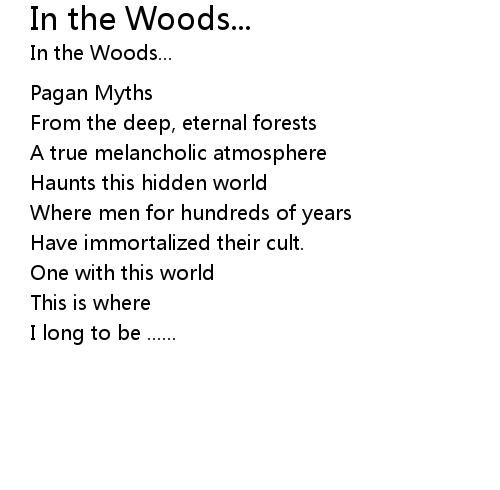 In the Woods...

In the Woods...

Pagan Myths
From the deep, eternal forests
A true melancholic atmosphere
Haunts this hidden world
Where men for hundreds of years
Have immortalized their cult.
One with this world
This is where
I long to be ......